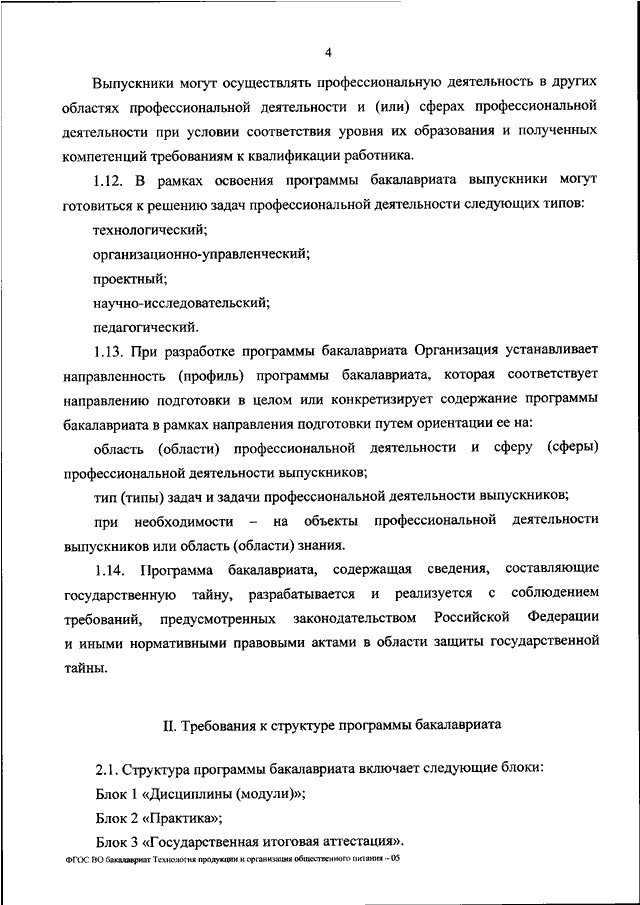 4

Выпускники могут осуществлять профессиональную деятельность в других областях профессиональной деятельности и (или) сферах профессиональной деятельности при условии соответствия уровня их образования и полученных компетенций требованиям к квалификации работника.

1.12. В рамках освоения программы бакалавриата выпускники могут готовиться к решению задач профессиональной деятельности следующих типов:

технологический;

организационно-управленческий;

проектный;

научно-исследовательский;

педагогический.

1.13. При разработке программы бакалавриата Организация устанавливает направленность (профиль) программы бакалавриата, которая соответствует направлению подготовки в целом или конкретизирует содержание программы бакалавриата в рамках направления подготовки путем ориентации ее на:

область (области) профессиональной деятельности и сферу (сферы) профессиональной деятельности выпускников;

тип (типы) задач и задачи профессиональной деятельности выпускников;

при необходимости – на объекты профессиональной деятельности выпускников или область (области) знания.

1.14. Программа бакалавриата, содержащая сведения, составляющие государственную тайну, разрабатывается и реализуется с соблюдением требований, предусмотренных законодательством Российской Федерации и иными нормативными правовыми актами в области защиты государственной тайны.

II. Требования к структуре программы бакалавриата

2.1. Структура программы бакалавриата включает следующие блоки:

Блок 1 «Дисциплины (модули)»;

Блок 2 «Практика»;

Блок 3 «Государственная итоговая аттестация».

ФГОС ВО бакалавриат Технология продукции и организация общественного питания – 05